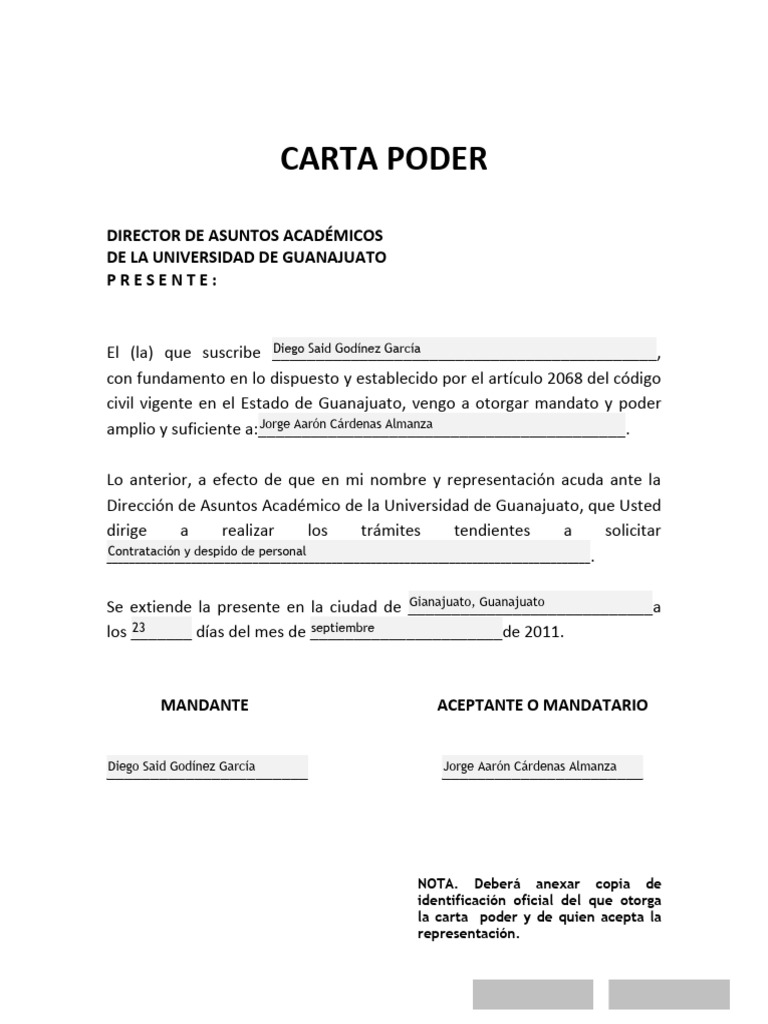 CARTA PODER

DIRECTOR DE ASUNTOS ACADÉMICOS
DE LA UNIVERSIDAD DE GUANAJUATO
P R E S E N T E :

El (la) que suscribe Diego Said Godínez García, con fundamento en lo dispuesto y establecido por el artículo 2068 del código civil vigente en el Estado de Guanajuato, vengo a otorgar mandato y poder amplio y suficiente a: Jorge Aarón Cárdenas Almanza.

Lo anterior, a efecto de que en mi nombre y representación acuda ante la Dirección de Asuntos Académico de la Universidad de Guanajuato, que Usted dirige a realizar los trámites tendientes a solicitar Contratación y despido de personal.

Se extiende la presente en la ciudad de Gianajuato, Guanajuato a los 23 días del mes de septiembre de 2011.

MANDANTE

Diego Said Godínez García

ACEPTANTE O MANDATARIO

Jorge Aarón Cárdenas Almanza

NOTA. Deberá anexar copia de identificación oficial del que otorga la carta poder y de quien acepta la representación.